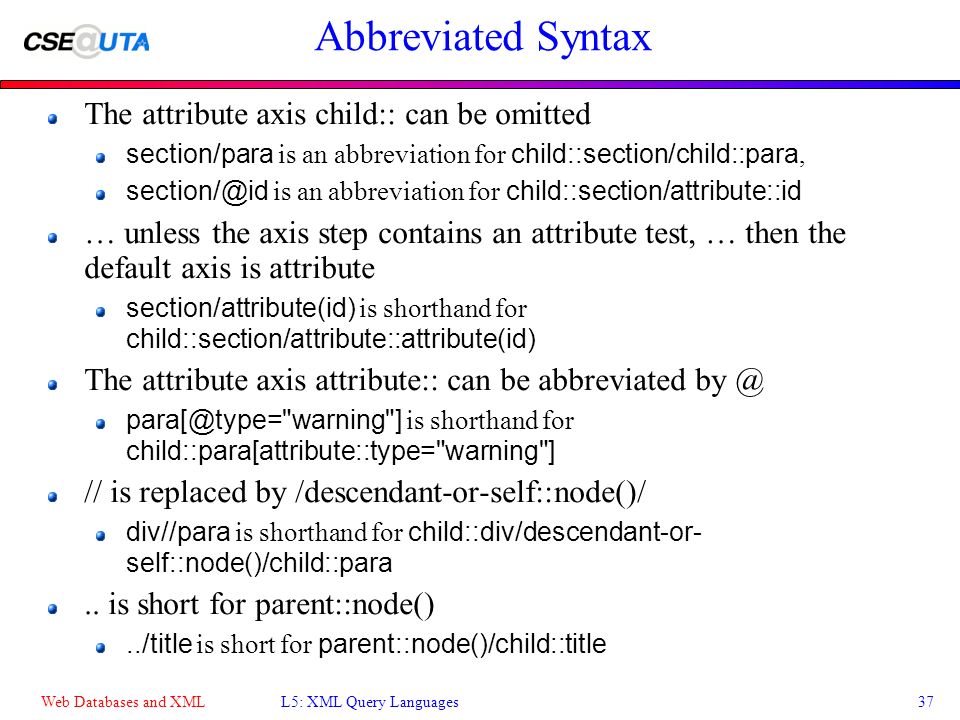 CSE@UTA

Abbreviated Syntax

The attribute axis child:: can be omitted

section/para is an abbreviation for child::section/child::para,

section/@id is an abbreviation for child::section/attribute::id

… unless the axis step contains an attribute test, … then the default axis is attribute

section/attribute(id) is shorthand for child::section/attribute::attribute(id)

The attribute axis attribute:: can be abbreviated by @

para[@type="warning"] is shorthand for child::para[attribute::type="warning"]

// is replaced by /descendant-or-self::node()/

div//para is shorthand for child::div/descendant-or-self::node()/child::para

.. is short for parent::node()

../title is short for parent::node()/child::title

Web Databases and XML

L5: XML Query Languages

37